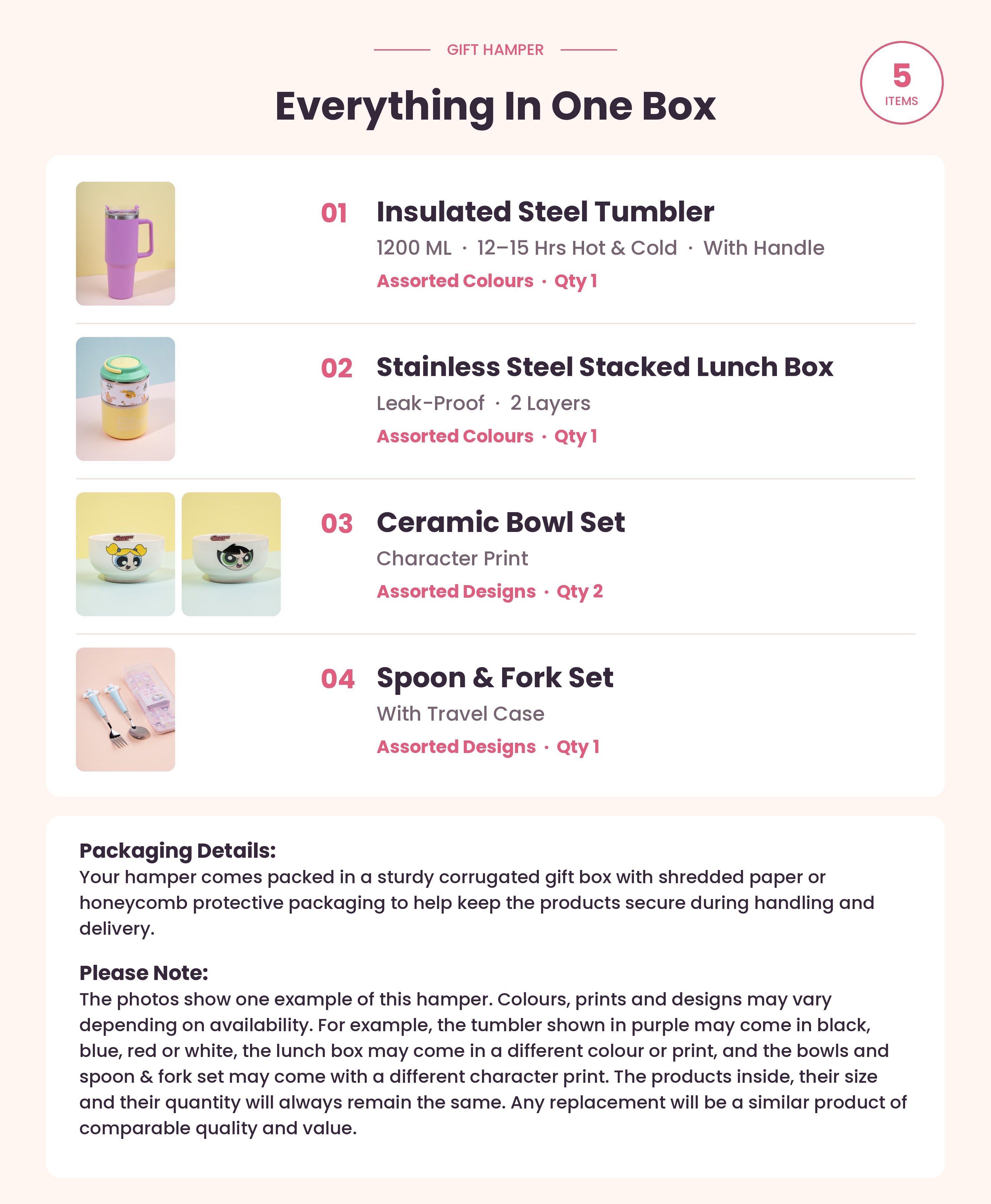 GIFT HAMPER

Everything In One Box

5
ITEMS

01 Insulated Steel Tumbler
1200 ML · 12–15 Hrs Hot & Cold · With Handle
Assorted Colours · Qty 1

02 Stainless Steel Stacked Lunch Box
Leak-Proof · 2 Layers
Assorted Colours · Qty 1

03 Ceramic Bowl Set
Character Print
Assorted Designs · Qty 2

04 Spoon & Fork Set
With Travel Case
Assorted Designs · Qty 1

Packaging Details:
Your hamper comes packed in a sturdy corrugated gift box with shredded paper or honeycomb protective packaging to help keep the products secure during handling and delivery.

Please Note:
The photos show one example of this hamper. Colours, prints and designs may vary depending on availability. For example, the tumbler shown in purple may come in black, blue, red or white, the lunch box may come in a different colour or print, and the bowls and spoon & fork set may come with a different character print. The products inside, their size and their quantity will always remain the same. Any replacement will be a similar product of comparable quality and value.